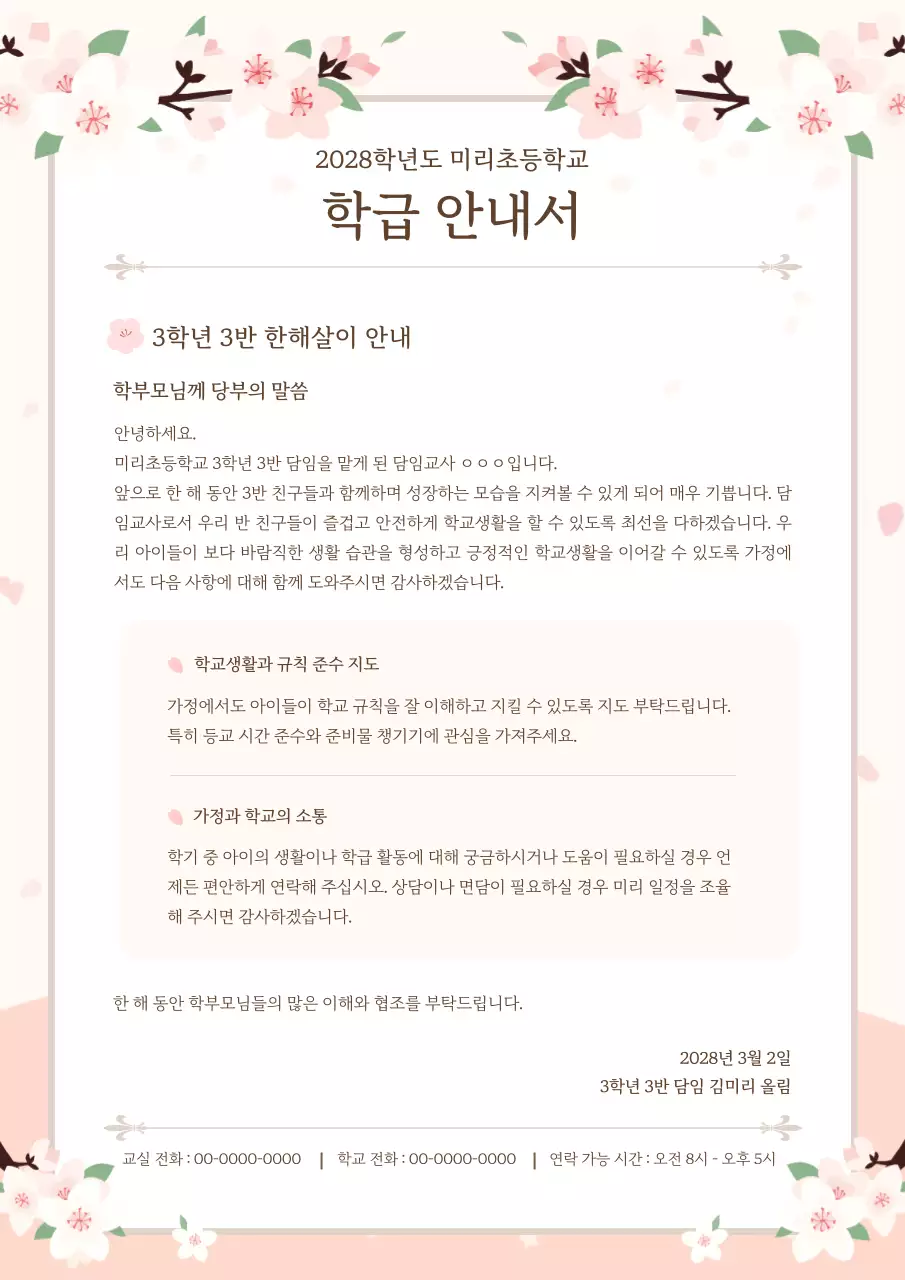 2028학년도 미리초등학교

학급 안내서

3학년 3반 한해살이 안내

학부모님께 당부의 말씀

안녕하세요.
미리초등학교 3학년 3반 담임을 맡게 된 담임교사 ㅇㅇㅇ입니다.
앞으로 한 해 동안 3반 친구들과 함께하며 성장하는 모습을 지켜볼 수 있게 되어 매우 기쁩니다. 담임교사로서 우리 반 친구들이 즐겁고 안전하게 학교생활을 할 수 있도록 최선을 다하겠습니다. 우리 아이들이 보다 바람직한 생활 습관을 형성하고 긍정적인 학교생활을 이어갈 수 있도록 가정에서도 다음 사항에 대해 함께 도와주시면 감사하겠습니다.

학교생활과 규칙 준수 지도

가정에서도 아이들이 학교 규칙을 잘 이해하고 지킬 수 있도록 지도 부탁드립니다. 특히 등교 시간 준수와 준비물 챙기기에 관심을 가져주세요.

가정과 학교의 소통

학기 중 아이의 생활이나 학급 활동에 대해 궁금하시거나 도움이 필요하실 경우 언제든 편안하게 연락해 주십시오. 상담이나 면담이 필요하실 경우 미리 일정을 조율해 주시면 감사하겠습니다.

한 해 동안 학부모님들의 많은 이해와 협조를 부탁드립니다.

2028년 3월 2일
3학년 3반 담임 김미리 올림

교실 전화 : 00-0000-0000 | 학교 전화 : 00-0000-0000 | 연락 가능 시간 : 오전 8시 - 오후 5시